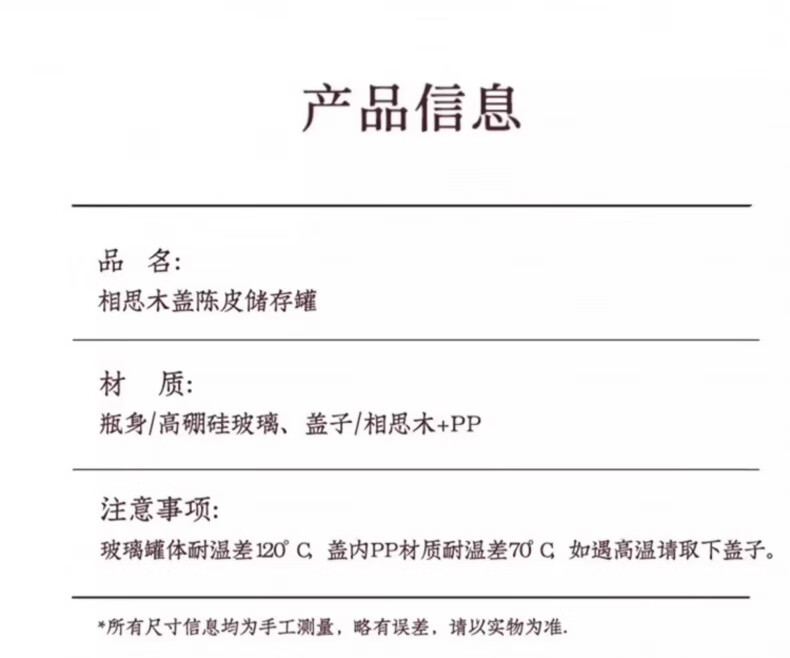 产品信息

品 名:
相思木盖陈皮储存罐

材 质:
瓶身/高硼硅玻璃、盖子/相思木+PP

注意事项:
玻璃罐体耐温差120°C,盖内PP材质耐温差70°C,如遇高温请取下盖子。

*所有尺寸信息均为手工测量,略有误差,请以实物为准.